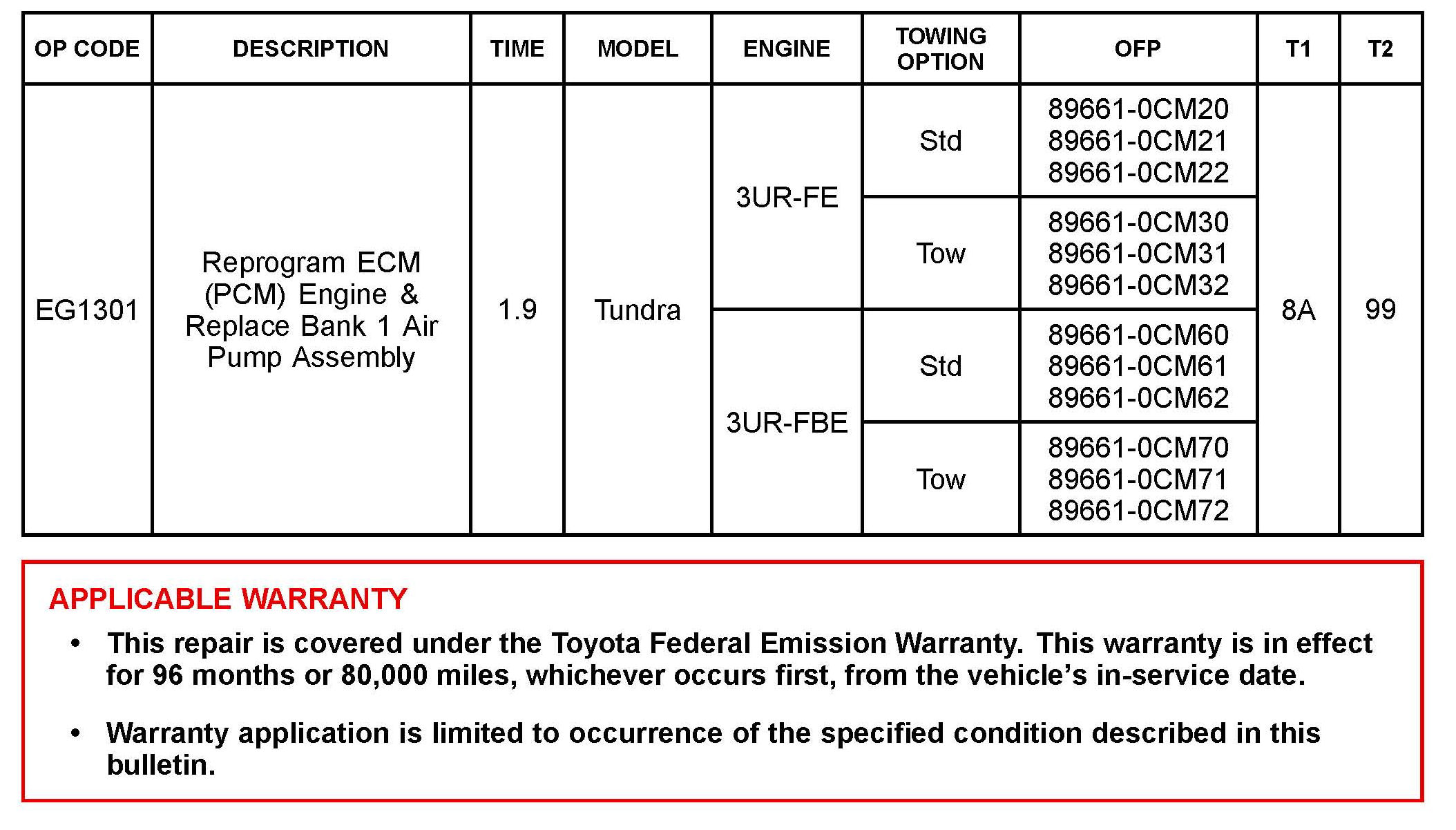 | OP CODE | DESCRIPTION | TIME | MODEL | ENGINE | TOWING OPTION | OFP | T1 | T2 |
|---|---|---|---|---|---|---|---|---|
| EG1301 | Reprogram ECM (PCM) Engine & Replace Bank 1 Air Pump Assembly | 1.9 | Tundra | 3UR-FE | Std | 89661-0CM20 89661-0CM21 89661-0CM22 | 8A | 99 |
| | | | | | Tow | 89661-0CM30 89661-0CM31 89661-0CM32 | | |
| | | | | 3UR-FBE | Std | 89661-0CM60 89661-0CM61 89661-0CM62 | | |
| | | | | | Tow | 89661-0CM70 89661-0CM71 89661-0CM72 | | |

APPLICABLE WARRANTY

• This repair is covered under the Toyota Federal Emission Warranty. This warranty is in effect for 96 months or 80,000 miles, whichever occurs first, from the vehicle's in-service date.

• Warranty application is limited to occurrence of the specified condition described in this bulletin.